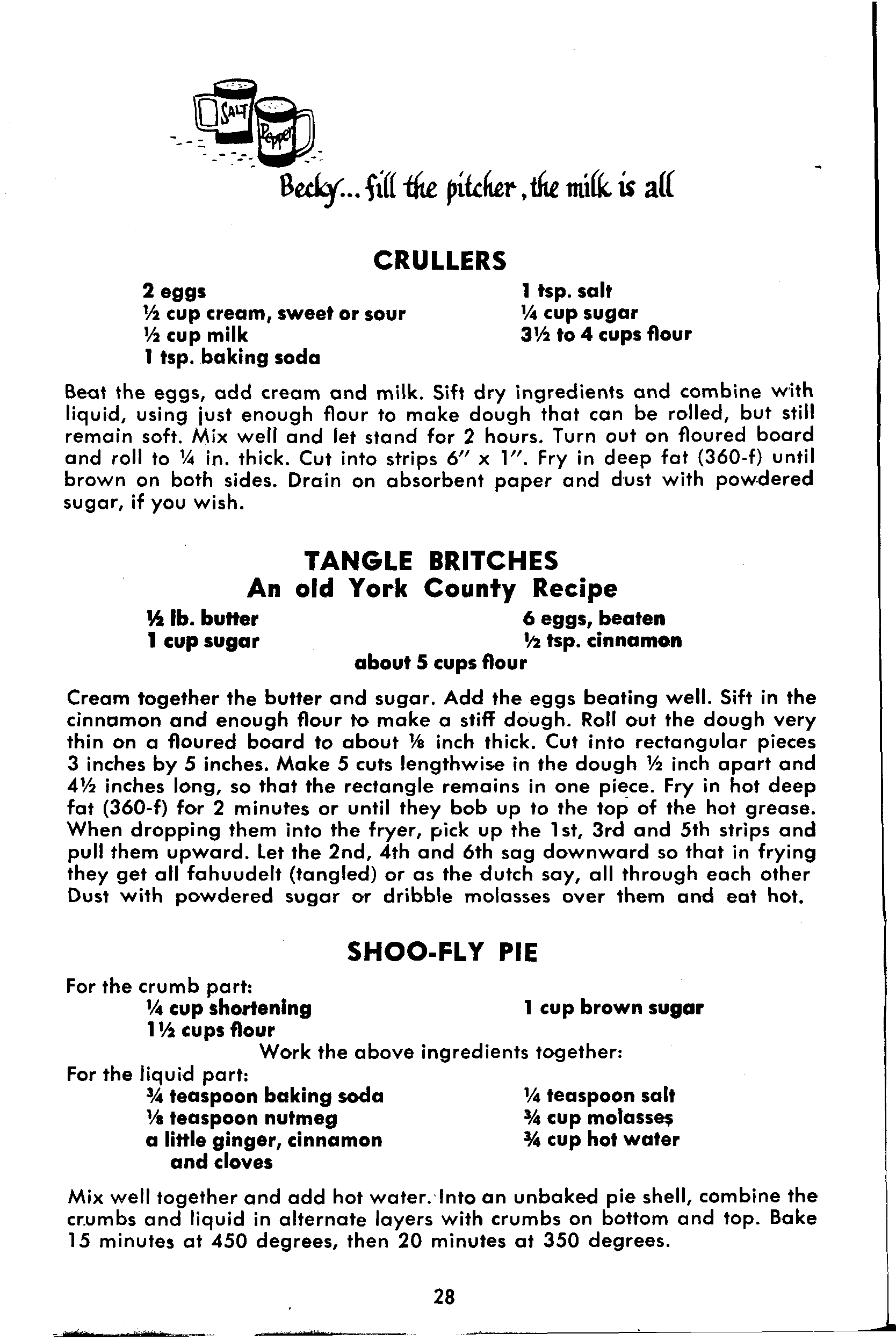 SALT

Pepper

Becky... fill the pitcher, the milk is all

CRULLERS

2 eggs
½ cup cream, sweet or sour
½ cup milk
1 tsp. baking soda

1 tsp. salt
¼ cup sugar
3½ to 4 cups flour

Beat the eggs, add cream and milk. Sift dry ingredients and combine with liquid, using just enough flour to make dough that can be rolled, but still remain soft. Mix well and let stand for 2 hours. Turn out on floured board and roll to ¼ in. thick. Cut into strips 6" x 1". Fry in deep fat (360-f) until brown on both sides. Drain on absorbent paper and dust with powdered sugar, if you wish.

TANGLE BRITCHES
An old York County Recipe

½ lb. butter
1 cup sugar

6 eggs, beaten
½ tsp. cinnamon

about 5 cups flour

Cream together the butter and sugar. Add the eggs beating well. Sift in the cinnamon and enough flour to make a stiff dough. Roll out the dough very thin on a floured board to about ⅛ inch thick. Cut into rectangular pieces 3 inches by 5 inches. Make 5 cuts lengthwise in the dough ½ inch apart and 4½ inches long, so that the rectangle remains in one piece. Fry in hot deep fat (360-f) for 2 minutes or until they bob up to the top of the hot grease. When dropping them into the fryer, pick up the 1st, 3rd and 5th strips and pull them upward. Let the 2nd, 4th and 6th sag downward so that in frying they get all fahuudelt (tangled) or as the dutch say, all through each other Dust with powdered sugar or dribble molasses over them and eat hot.

SHOO-FLY PIE

For the crumb part:
¼ cup shortening
1½ cups flour

1 cup brown sugar

Work the above ingredients together:

For the liquid part:
¾ teaspoon baking soda
⅛ teaspoon nutmeg
a little ginger, cinnamon and cloves

¼ teaspoon salt
¾ cup molasses
¾ cup hot water

Mix well together and add hot water. Into an unbaked pie shell, combine the crumbs and liquid in alternate layers with crumbs on bottom and top. Bake 15 minutes at 450 degrees, then 20 minutes at 350 degrees.

28